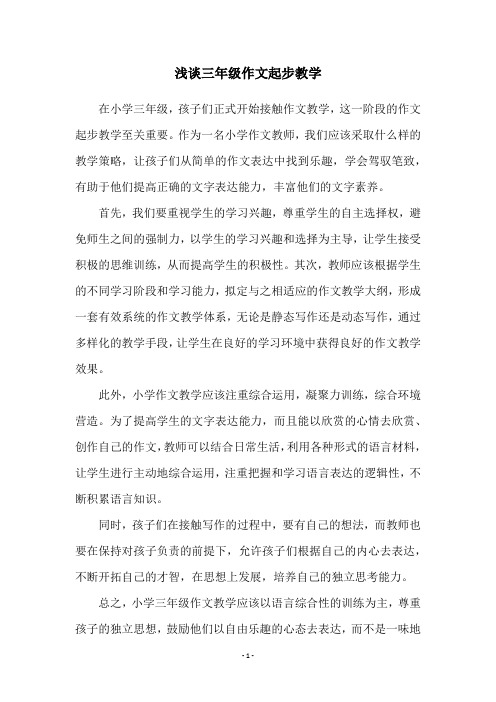 浅谈三年级作文起步教学

在小学三年级，孩子们正式开始接触作文教学，这一阶段的作文起步教学至关重要。作为一名小学作文教师，我们应该采取什么样的教学策略，让孩子们从简单的作文表达中找到乐趣，学会驾驭笔致，有助于他们提高正确的文字表达能力，丰富他们的文字素养。

首先，我们要重视学生的学习兴趣，尊重学生的自主选择权，避免师生之间的强制力，以学生的学习兴趣和选择为主导，让学生接受积极的思维训练，从而提高学生的积极性。其次，教师应该根据学生的不同学习阶段和学习能力，拟定与之相适应的作文教学大纲，形成一套有效系统的作文教学体系，无论是静态写作还是动态写作，通过多样化的教学手段，让学生在良好的学习环境中获得良好的作文教学效果。

此外，小学作文教学应该注重综合运用，凝聚力训练，综合环境营造。为了提高学生的文字表达能力，而且能以欣赏的心情去欣赏、创作自己的作文，教师可以结合日常生活，利用各种形式的语言材料，让学生进行主动地综合运用，注重把握和学习语言表达的逻辑性，不断积累语言知识。

同时，孩子们在接触写作的过程中，要有自己的想法，而教师也要在保持对孩子负责的前提下，允许孩子们根据自己的内心去表达，不断开拓自己的才智，在思想上发展，培养自己的独立思考能力。

总之，小学三年级作文教学应该以语言综合性的训练为主，尊重孩子的独立思想，鼓励他们以自由乐趣的心态去表达，而不是一味地

- 1 -